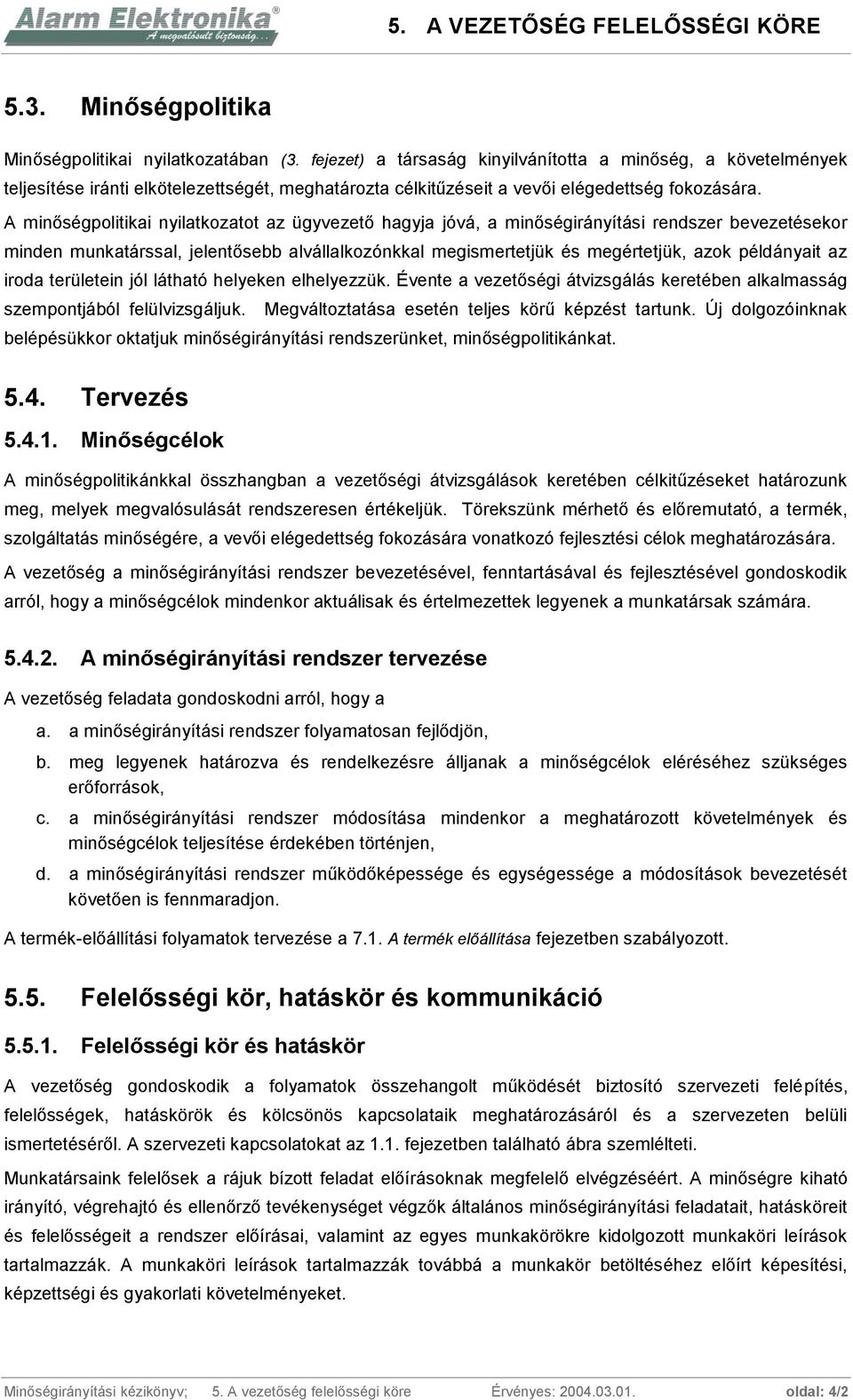 Alarm Elektronika®
A megvalósult biztonság...

5. A VEZETŐSÉG FELELŐSSÉGI KÖRE

5.3. Minőségpolitika

Minőségpolitikai nyilatkozatában (3. fejezet) a társaság kinyilvánította a minőség, a követelmények teljesítése iránti elkötelezettségét, meghatározta célkitűzéseit a vevői elégedettség fokozására. A minőségpolitikai nyilatkozatot az ügyvezető hagyja jóvá, a minőségirányítási rendszer bevezetésekor minden munkatárssal, jelentősebb alvállalkozónkkal megismertetjük és megértetjük, azok példányait az iroda területein jól látható helyeken elhelyezzük. Évente a vezetőségi átvizsgálás keretében alkalmasság szempontjából felülvizsgáljuk. Megváltoztatása esetén teljes körű képzést tartunk. Új dolgozóinknak belépésükkor oktatjuk minőségirányítási rendszerünket, minőségpolitikánkat.

5.4. Tervezés

5.4.1. Minőségcélok

A minőségpolitikánkkal összhangban a vezetőségi átvizsgálások keretében célkitűzéseket határozunk meg, melyek megvalósulását rendszeresen értékeljük. Törekszünk mérhető és előremutató, a termék, szolgáltatás minőségére, a vevői elégedettség fokozására vonatkozó fejlesztési célok meghatározására.

A vezetőség a minőségirányítási rendszer bevezetésével, fenntartásával és fejlesztésével gondoskodik arról, hogy a minőségcélok mindenkor aktuálisak és értelmezettek legyenek a munkatársak számára.

5.4.2. A minőségirányítási rendszer tervezése

A vezetőség feladata gondoskodni arról, hogy a

a. a minőségirányítási rendszer folyamatosan fejlődjön,

b. meg legyenek határozva és rendelkezésre álljanak a minőségcélok eléréséhez szükséges erőforrások,

c. a minőségirányítási rendszer módosítása mindenkor a meghatározott követelmények és minőségcélok teljesítése érdekében történjen,

d. a minőségirányítási rendszer működőképessége és egységessége a módosítások bevezetését követően is fennmaradjon.

A termék-előállítási folyamatok tervezése a 7.1. A termék előállítása fejezetben szabályozott.

5.5. Felelősségi kör, hatáskör és kommunikáció

5.5.1. Felelősségi kör és hatáskör

A vezetőség gondoskodik a folyamatok összehangolt működését biztosító szervezeti felépítés, felelősségek, hatáskörök és kölcsönös kapcsolataik meghatározásáról és a szervezeten belüli ismertetéséről. A szervezeti kapcsolatokat az 1.1. fejezetben található ábra szemlélteti.

Munkatársaink felelősek a rájuk bízott feladat előírásoknak megfelelő elvégzéséért. A minőségre kiható irányító, végrehajtó és ellenőrző tevékenységet végzők általános minőségirányítási feladatait, hatásköreit és felelősségeit a rendszer előírásai, valamint az egyes munkakörökre kidolgozott munkaköri leírások tartalmazzák. A munkaköri leírások tartalmazzák továbbá a munkakör betöltéséhez előírt képesítési, képzettségi és gyakorlati követelményeket.

Minőségirányítási kézikönyv; 5. A vezetőség felelősségi köre Érvényes: 2004.03.01. oldal: 4/2